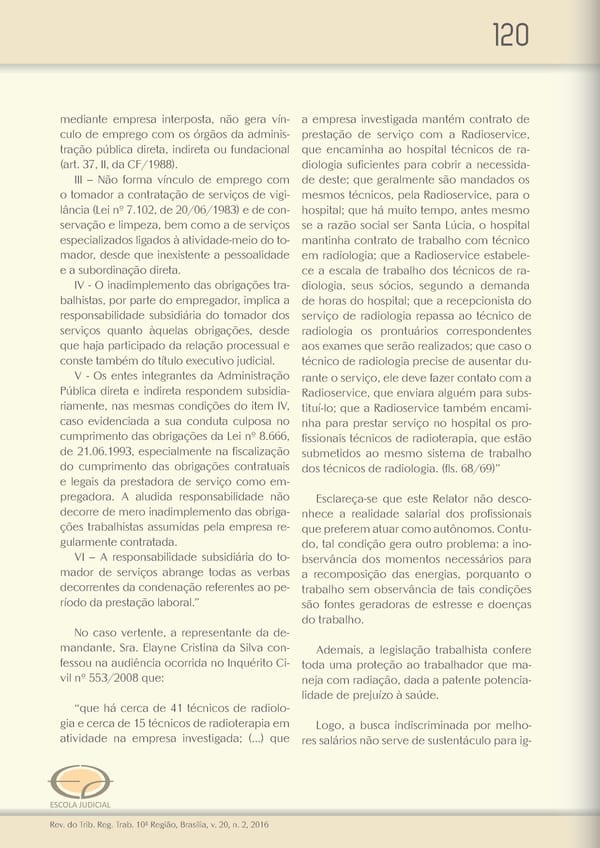 120

mediante empresa interposta, não gera vínculo de emprego com os órgãos da administração pública direta, indireta ou fundacional (art. 37, II, da CF/1988).

III – Não forma vínculo de emprego com o tomador a contratação de serviços de vigilância (Lei nº 7.102, de 20/06/1983) e de conservação e limpeza, bem como a de serviços especializados ligados à atividade-meio do tomador, desde que inexistente a pessoalidade e a subordinação direta.

IV - O inadimplemento das obrigações trabalhistas, por parte do empregador, implica a responsabilidade subsidiária do tomador dos serviços quanto àquelas obrigações, desde que haja participado da relação processual e conste também do título executivo judicial.

V - Os entes integrantes da Administração Pública direta e indireta respondem subsidiariamente, nas mesmas condições do item IV, caso evidenciada a sua conduta culposa no cumprimento das obrigações da Lei nº 8.666, de 21.06.1993, especialmente na fiscalização do cumprimento das obrigações contratuais e legais da prestadora de serviço como empregadora. A aludida responsabilidade não decorre de mero inadimplemento das obrigações trabalhistas assumidas pela empresa regularmente contratada.

VI – A responsabilidade subsidiária do tomador de serviços abrange todas as verbas decorrentes da condenação referentes ao período da prestação laboral."

No caso vertente, a representante da demandante, Sra. Elayne Cristina da Silva confessou na audiência ocorrida no Inquérito Civil nº 553/2008 que:

"que há cerca de 41 técnicos de radiologia e cerca de 15 técnicos de radioterapia em atividade na empresa investigada; (...) que a empresa investigada mantém contrato de prestação de serviço com a Radioservice, que encaminha ao hospital técnicos de radiologia suficientes para cobrir a necessidade deste; que geralmente são mandados os mesmos técnicos, pela Radioservice, para o hospital; que há muito tempo, antes mesmo se a razão social ser Santa Lúcia, o hospital mantinha contrato de trabalho com técnico em radiologia; que a Radioservice estabelece a escala de trabalho dos técnicos de radiologia, seus sócios, segundo a demanda de horas do hospital; que a recepcionista do serviço de radiologia repassa ao técnico de radiologia os prontuários correspondentes aos exames que serão realizados; que caso o técnico de radiologia precise de ausentar durante o serviço, ele deve fazer contato com a Radioservice, que enviara alguém para substituí-lo; que a Radioservice também encaminha para prestar serviço no hospital os profissionais técnicos de radioterapia, que estão submetidos ao mesmo sistema de trabalho dos técnicos de radiologia. (fls. 68/69)"

Esclareça-se que este Relator não desconhece a realidade salarial dos profissionais que preferem atuar como autônomos. Contudo, tal condição gera outro problema: a inobservância dos momentos necessários para a recomposição das energias, porquanto o trabalho sem observância de tais condições são fontes geradoras de estresse e doenças do trabalho.

Ademais, a legislação trabalhista confere toda uma proteção ao trabalhador que maneja com radiação, dada a patente potencialidade de prejuízo à saúde.

Logo, a busca indiscriminada por melhores salários não serve de sustentáculo para ig-

ESCOLA JUDICIAL

Rev. do Trib. Reg. Trab. 10ª Região, Brasília, v. 20, n. 2, 2016